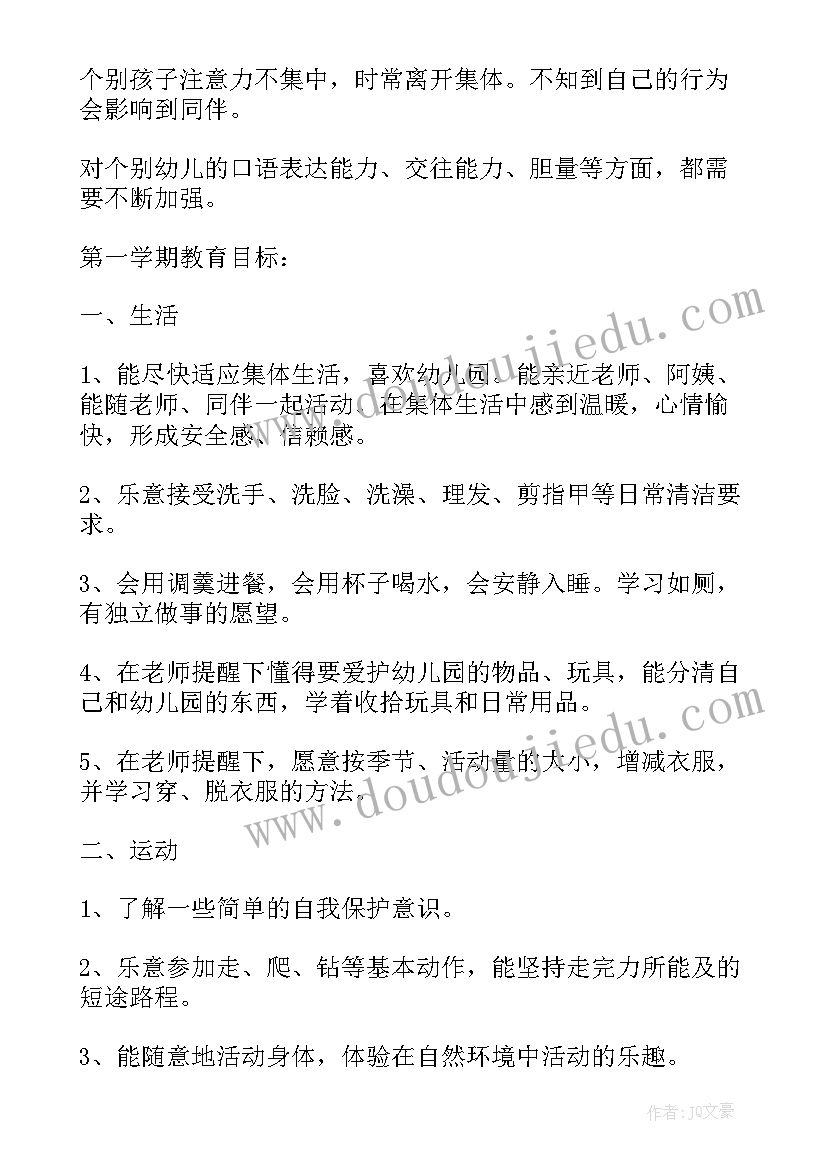 个别孩子注意力不集中，时常离开集体。不知到自己的行为会影响到同伴。

对个别幼儿的口语表达能力、交往能力、胆量等方面，都需要不断加强。

第一学期教育目标：

一、生活

1、能尽快适应集体生活，喜欢幼儿园。能亲近老师、阿姨、能随老师、同伴一起活动，在集体生活中感到温暖，心情愉快，形成安全感、信赖感。

2、乐意接受洗手、洗脸、洗澡、理发、剪指甲等日常清洁要求。

3、会用调羹进餐，会用杯子喝水，会安静入睡。学习如厕，有独立做事的愿望。

4、在老师提醒下懂得要爱护幼儿园的物品、玩具，能分清自己和幼儿园的东西，学着收拾玩具和日常用品。

5、在老师提醒下，愿意按季节、活动量的大小，增减衣服，并学习穿、脱衣服的方法。

二、运动

1、了解一些简单的自我保护意识。

2、乐意参加走、爬、钻等基本动作，能坚持走完力所能及的短途路程。

3、能随意地活动身体，体验在自然环境中活动的乐趣。

www.doudoujiedu.com

www.doudoujiedu.com

作者：JQ文豪